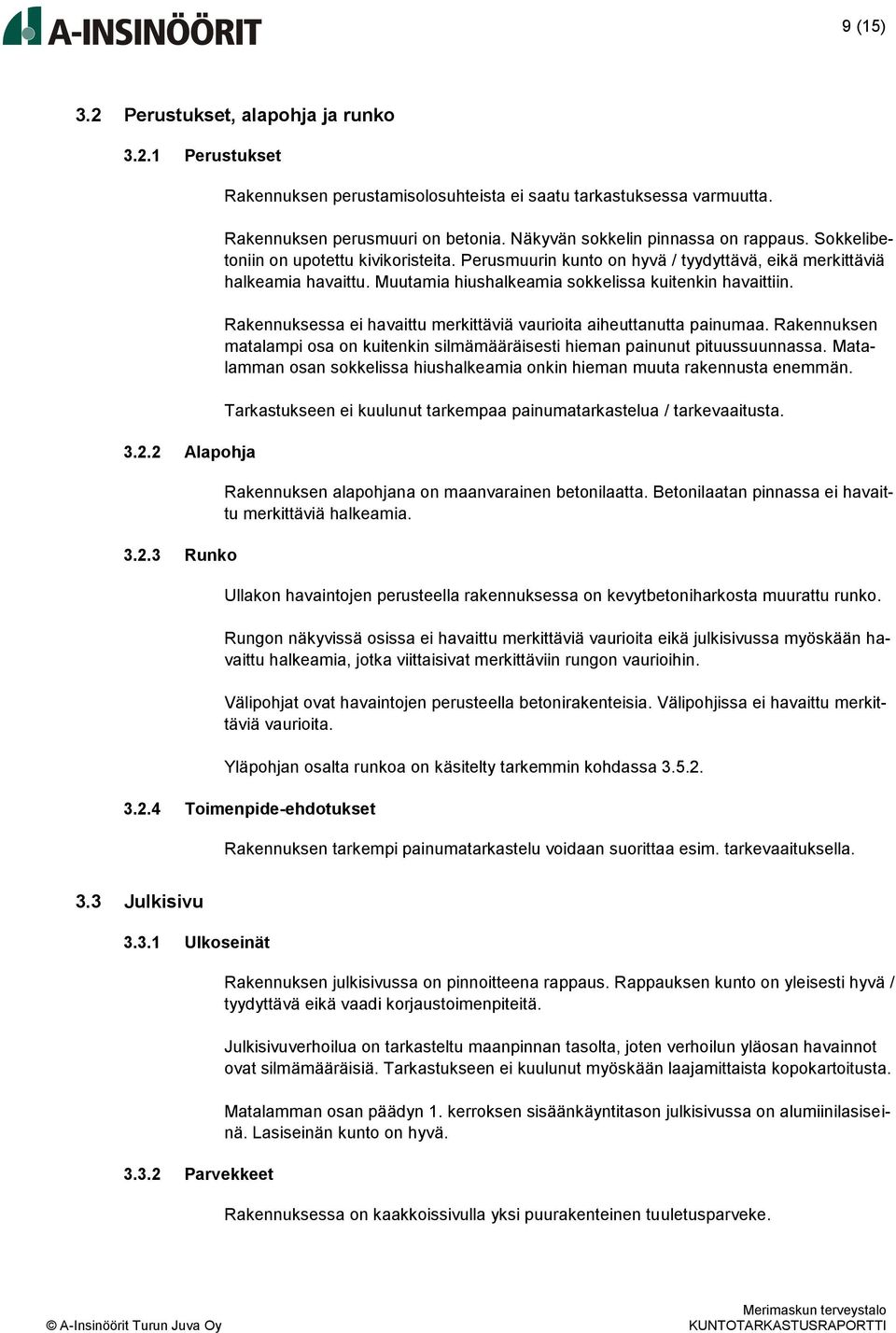 A-INSINÖÖRIT

9 (15)

3.2 Perustukset, alapohja ja runko

3.2.1 Perustukset

Rakennuksen perustamisolosuhteista ei saatu tarkastuksessa varmuutta.

Rakennuksen perusmuuri on betonia. Näkyvän sokkelin pinnassa on rappaus. Sokkelibetoniin on upotettu kivikoristeita. Perusmuurin kunto on hyvä / tyydyttävä, eikä merkittäviä halkeamia havaittu. Muutamia hiushalkeamia sokkelissa kuitenkin havaittiin.

Rakennuksessa ei havaittu merkittäviä vaurioita aiheuttanutta painumaa. Rakennuksen matalampi osa on kuitenkin silmämääräisesti hieman painunut pituussuunnassa. Matalamman osan sokkelissa hiushalkeamia onkin hieman muuta rakennusta enemmän.

Tarkastukseen ei kuulunut tarkempaa painumatarkastelua / tarkevaaitusta.

3.2.2 Alapohja

Rakennuksen alapohjana on maanvarainen betonilaatta. Betonilaatan pinnassa ei havaittu merkittäviä halkeamia.

3.2.3 Runko

Ullakon havaintojen perusteella rakennuksessa on kevytbetoniharkosta muurattu runko.

Rungon näkyvissä osissa ei havaittu merkittäviä vaurioita eikä julkisivussa myöskään havaittu halkeamia, jotka viittaisivat merkittäviin rungon vaurioihin.

Välipohjat ovat havaintojen perusteella betonirakenteisia. Välipohjissa ei havaittu merkittäviä vaurioita.

Yläpohjan osalta runkoa on käsitelty tarkemmin kohdassa 3.5.2.

3.2.4 Toimenpide-ehdotukset

Rakennuksen tarkempi painumatarkastelu voidaan suorittaa esim. tarkevaaituksella.

3.3 Julkisivu

3.3.1 Ulkoseinät

Rakennuksen julkisivussa on pinnoitteena rappaus. Rappauksen kunto on yleisesti hyvä / tyydyttävä eikä vaadi korjaustoimenpiteitä.

Julkisivuverhoilua on tarkasteltu maanpinnan tasolta, joten verhoilun yläosan havainnot ovat silmämääräisiä. Tarkastukseen ei kuulunut myöskään laajamittaista kopokartoitusta.

Matalamman osan päädyn 1. kerroksen sisäänkäyntitason julkisivussa on alumiinilasiseinä. Lasiseinän kunto on hyvä.

3.3.2 Parvekkeet

Rakennuksessa on kaakkoissivulla yksi puurakenteinen tuuletusparveke.

© A-Insinöörit Turun Juva Oy

Merimaskun terveystalo
KUNTOTARKASTUSRAPORTTI